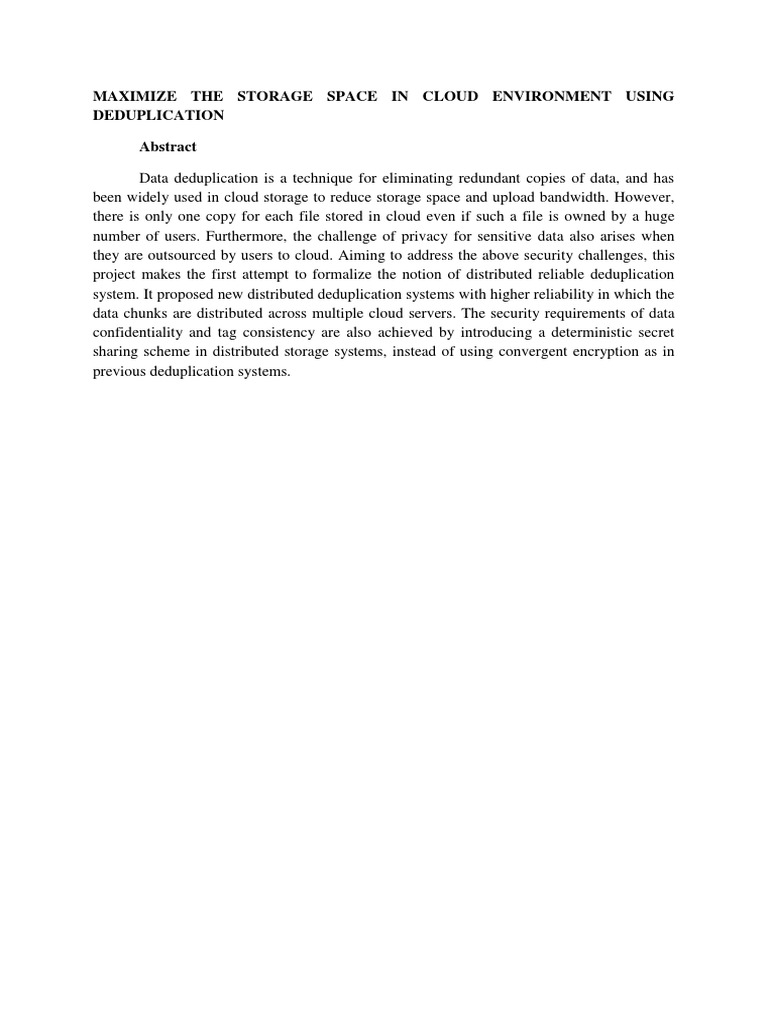 MAXIMIZE THE STORAGE SPACE IN CLOUD ENVIRONMENT USING DEDUPLICATION

Abstract

Data deduplication is a technique for eliminating redundant copies of data, and has been widely used in cloud storage to reduce storage space and upload bandwidth. However, there is only one copy for each file stored in cloud even if such a file is owned by a huge number of users. Furthermore, the challenge of privacy for sensitive data also arises when they are outsourced by users to cloud. Aiming to address the above security challenges, this project makes the first attempt to formalize the notion of distributed reliable deduplication system. It proposed new distributed deduplication systems with higher reliability in which the data chunks are distributed across multiple cloud servers. The security requirements of data confidentiality and tag consistency are also achieved by introducing a deterministic secret sharing scheme in distributed storage systems, instead of using convergent encryption as in previous deduplication systems.